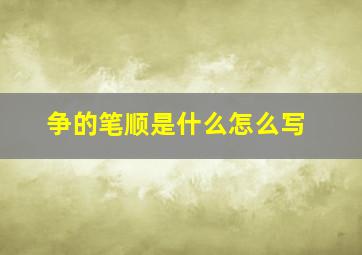 争的笔顺是什么怎么写